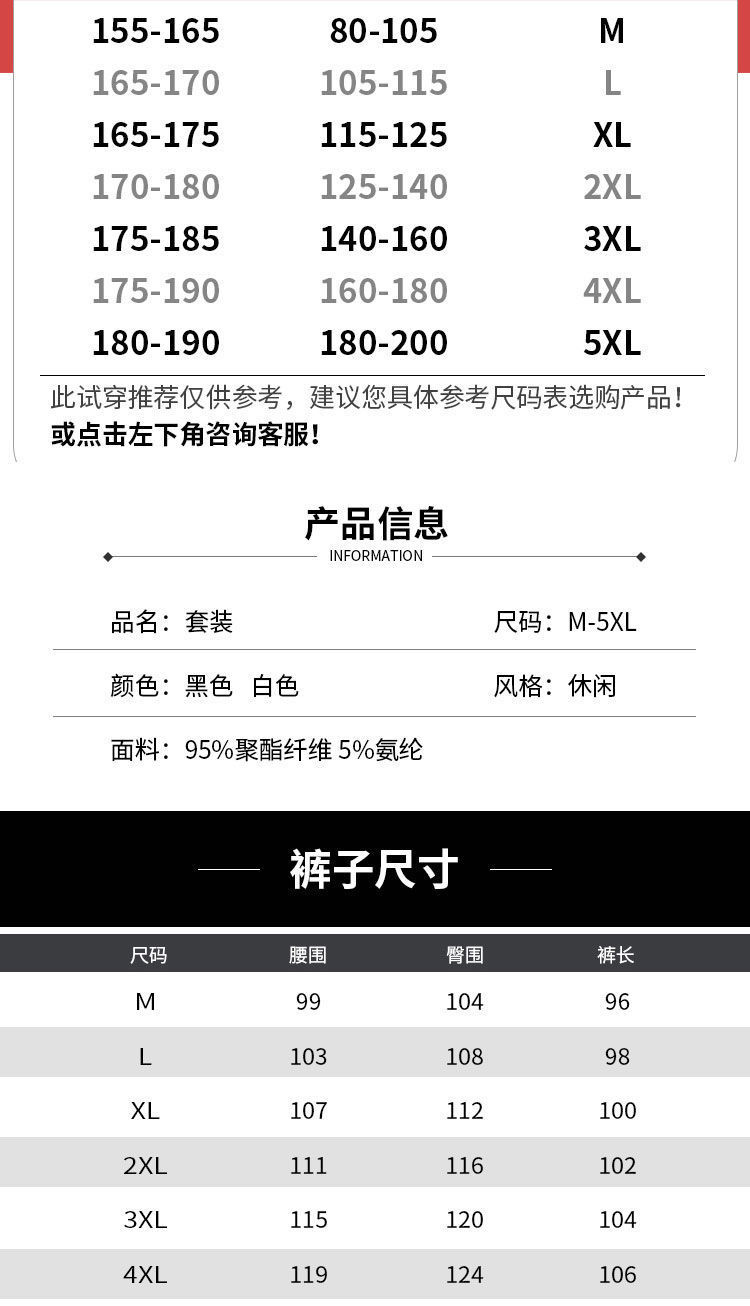 | 155-165 | 80-105 | M |
|---|---|---|
| 165-170 | 105-115 | L |
| 165-175 | 115-125 | XL |
| 170-180 | 125-140 | 2XL |
| 175-185 | 140-160 | 3XL |
| 175-190 | 160-180 | 4XL |
| 180-190 | 180-200 | 5XL |

此试穿推荐仅供参考，建议您具体参考尺码表选购产品！
或点击左下角咨询客服！

产品信息
INFORMATION

品名：套装
尺码：M-5XL

颜色：黑色 白色
风格：休闲

面料：95%聚酯纤维 5%氨纶

裤子尺寸

| 尺码 | 腰围 | 臀围 | 裤长 |
|---|---|---|---|
| M | 99 | 104 | 96 |
| L | 103 | 108 | 98 |
| XL | 107 | 112 | 100 |
| 2XL | 111 | 116 | 102 |
| 3XL | 115 | 120 | 104 |
| 4XL | 119 | 124 | 106 |